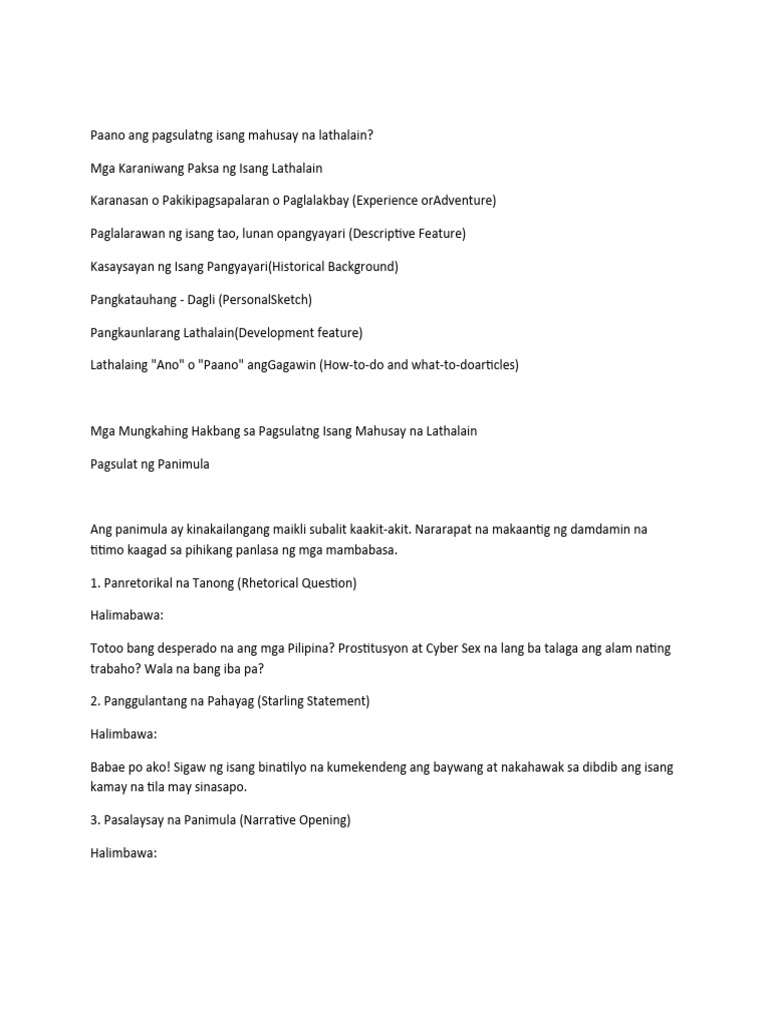 Paano ang pagsulatng isang mahusay na lathalain?

Mga Karaniwang Paksa ng Isang Lathalain

Karanasan o Pakikipagsapalaran o Paglalakbay (Experience orAdventure)

Paglalarawan ng isang tao, lunan opangyayari (Descriptive Feature)

Kasaysayan ng Isang Pangyayari(Historical Background)

Pangkatauhang - Dagli (PersonalSketch)

Pangkaunlarang Lathalain(Development feature)

Lathalaing "Ano" o "Paano" angGagawin (How-to-do and what-to-doarticles)

Mga Mungkahing Hakbang sa Pagsulatng Isang Mahusay na Lathalain

Pagsulat ng Panimula

Ang panimula ay kinakailangang maikli subalit kaakit-akit. Nararapat na makaantig ng damdamin na titimo kaagad sa pihikang panlasa ng mga mambabasa.

1. Panretorikal na Tanong (Rhetorical Question)

Halimabawa:

Totoo bang desperado na ang mga Pilipina? Prostitusyon at Cyber Sex na lang ba talaga ang alam nating trabaho? Wala na bang iba pa?

2. Panggulantang na Pahayag (Starling Statement)

Halimbawa:

Babae po ako! Sigaw ng isang binatilyo na kumekendeng ang baywang at nakahawak sa dibdib ang isang kamay na tila may sinasapo.

3. Pasalaysay na Panimula (Narrative Opening)

Halimbawa: